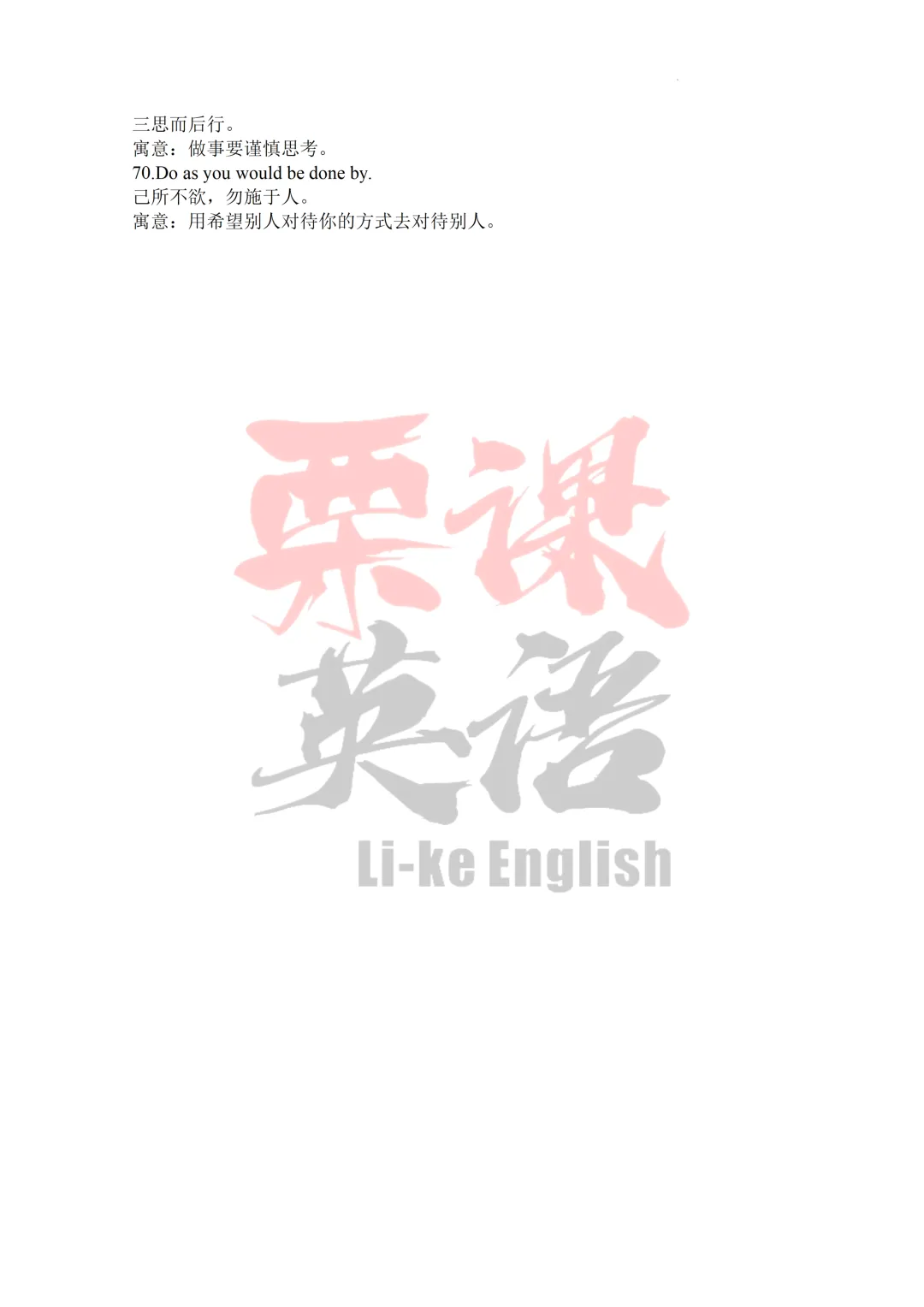 三思而后行。
寓意：做事要谨慎思考。
70.Do as you would be done by.
己所不欲，勿施于人。
寓意：用希望别人对待你的方式去对待别人。

栗课
英语
Li-ke English